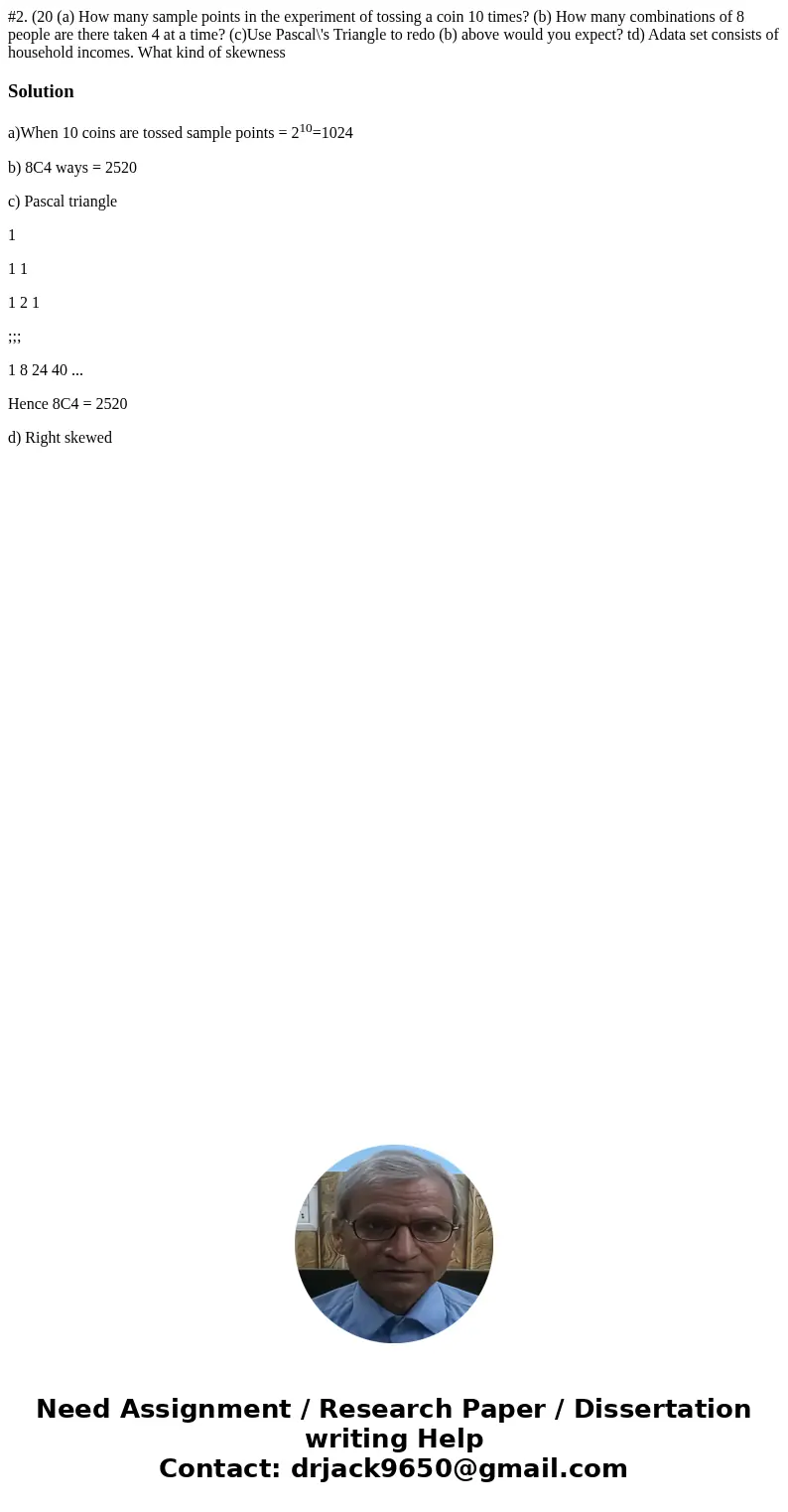 #2. (20 (a) How many sample points in the experiment of tossing a coin 10 times? (b) How many combinations of 8 people are there taken 4 at a time? (c)Use Pascal\'s Triangle to redo (b) above would you expect? td) Adata set consists of household incomes. What kind of skewness

Solution

a)When 10 coins are tossed sample points = $2^{10}$=1024

b) 8C4 ways = 2520

c) Pascal triangle

1

1 1

1 2 1

;;;

1 8 24 40 ...

Hence 8C4 = 2520

d) Right skewed

Need Assignment / Research Paper / Dissertation writing Help
Contact: drjack9650@gmail.com